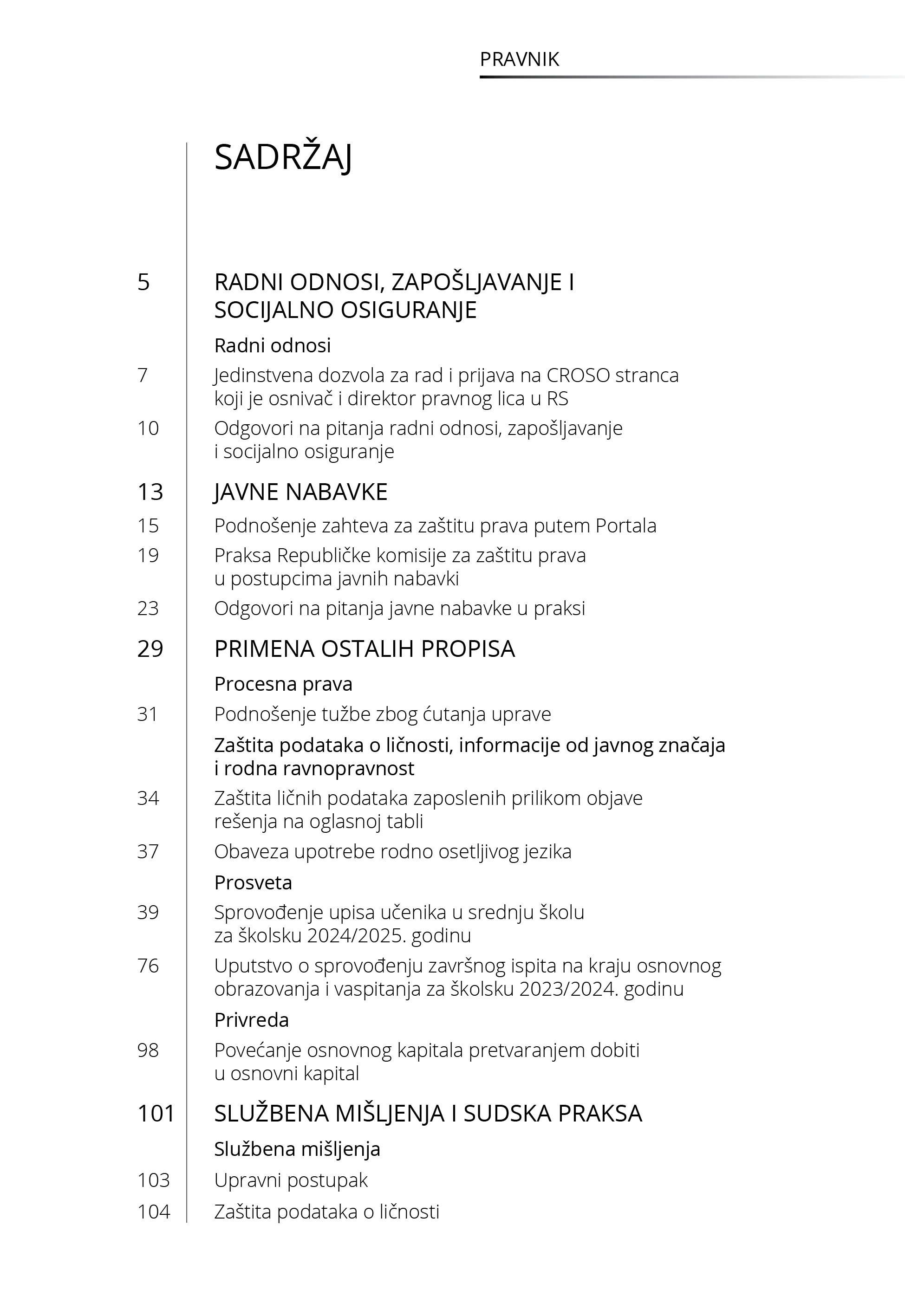 PRAVNIK

SADRŽAJ

5 RADNI ODNOSI, ZAPOŠLJAVANJE I SOCIJALNO OSIGURANJE

Radni odnosi

7 Jedinstvena dozvola za rad i prijava na CROSO stranca koji je osnivač i direktor pravnog lica u RS

10 Odgovori na pitanja radni odnosi, zapošljavanje i socijalno osiguranje

13 JAVNE NABAVKE

15 Podnošenje zahteva za zaštitu prava putem Portala

19 Praksa Republičke komisije za zaštitu prava u postupcima javnih nabavki

23 Odgovori na pitanja javne nabavke u praksi

29 PRIMENA OSTALIH PROPISA

Procesna prava

31 Podnošenje tužbe zbog ćutanja uprave

Zaštita podataka o ličnosti, informacije od javnog značaja i rodna ravnopravnost

34 Zaštita ličnih podataka zaposlenih prilikom objave rešenja na oglasnoj tabli

37 Obaveza upotrebe rodno osetljivog jezika

Prosveta

39 Sprovođenje upisa učenika u srednju školu za školsku 2024/2025. godinu

76 Uputstvo o sprovođenju završnog ispita na kraju osnovnog obrazovanja i vaspitanja za školsku 2023/2024. godinu

Privreda

98 Povećanje osnovnog kapitala pretvaranjem dobiti u osnovni kapital

101 SLUŽBENA MIŠLJENJA I SUDSKA PRAKSA

Službena mišljenja

103 Upravni postupak

104 Zaštita podataka o ličnosti